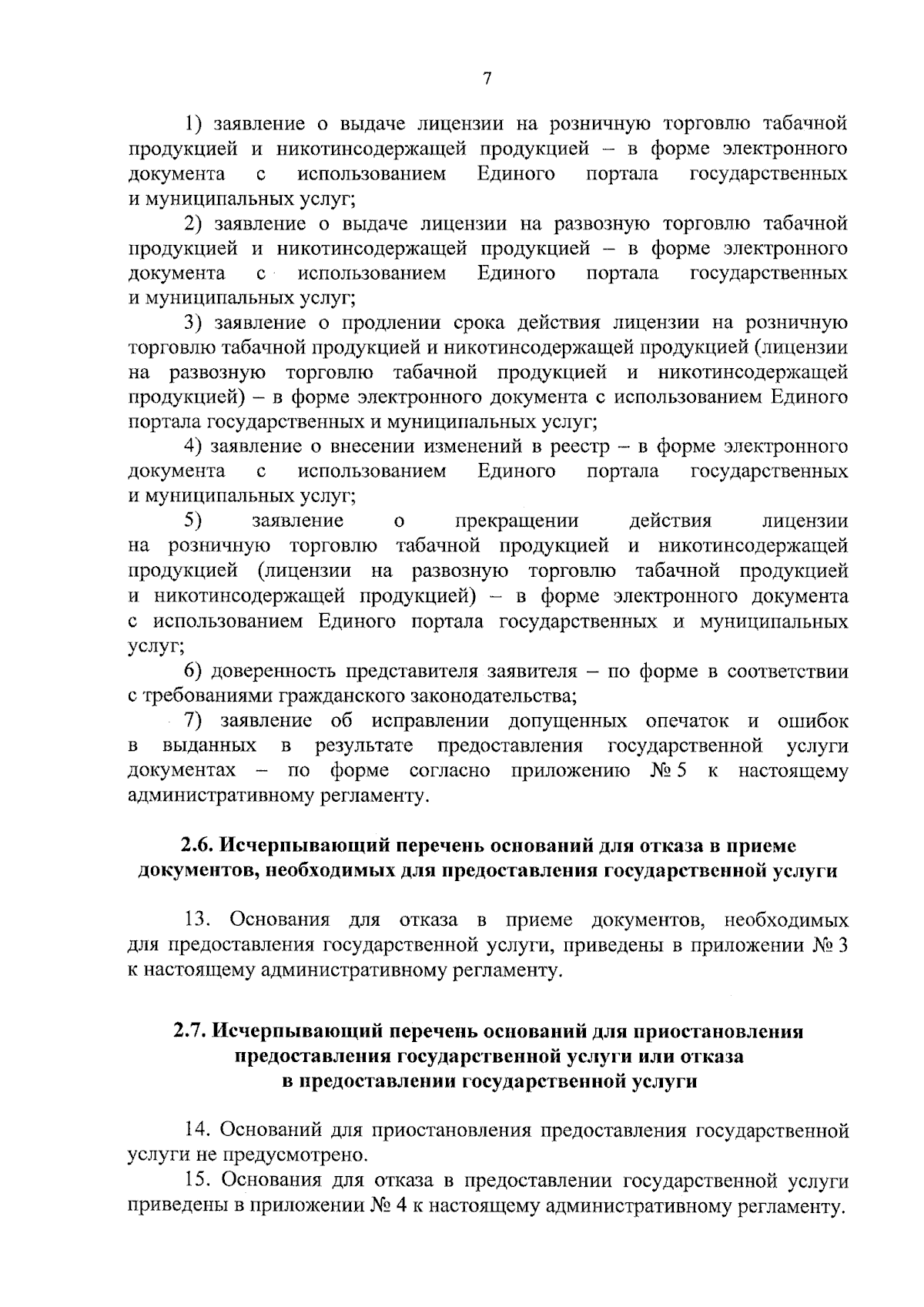 7

1) заявление о выдаче лицензии на розничную торговлю табачной продукцией и никотинсодержащей продукцией – в форме электронного документа с использованием Единого портала государственных и муниципальных услуг;

2) заявление о выдаче лицензии на развозную торговлю табачной продукцией и никотинсодержащей продукцией – в форме электронного документа с использованием Единого портала государственных и муниципальных услуг;

3) заявление о продлении срока действия лицензии на розничную торговлю табачной продукцией и никотинсодержащей продукцией (лицензии на развозную торговлю табачной продукцией и никотинсодержащей продукцией) – в форме электронного документа с использованием Единого портала государственных и муниципальных услуг;

4) заявление о внесении изменений в реестр – в форме электронного документа с использованием Единого портала государственных и муниципальных услуг;

5) заявление о прекращении действия лицензии на розничную торговлю табачной продукцией и никотинсодержащей продукцией (лицензии на развозную торговлю табачной продукцией и никотинсодержащей продукцией) – в форме электронного документа с использованием Единого портала государственных и муниципальных услуг;

6) доверенность представителя заявителя – по форме в соответствии с требованиями гражданского законодательства;

7) заявление об исправлении допущенных опечаток и ошибок в выданных в результате предоставления государственной услуги документах – по форме согласно приложению № 5 к настоящему административному регламенту.

2.6. Исчерпывающий перечень оснований для отказа в приеме документов, необходимых для предоставления государственной услуги

13. Основания для отказа в приеме документов, необходимых для предоставления государственной услуги, приведены в приложении № 3 к настоящему административному регламенту.

2.7. Исчерпывающий перечень оснований для приостановления предоставления государственной услуги или отказа в предоставлении государственной услуги

14. Оснований для приостановления предоставления государственной услуги не предусмотрено.

15. Основания для отказа в предоставлении государственной услуги приведены в приложении № 4 к настоящему административному регламенту.